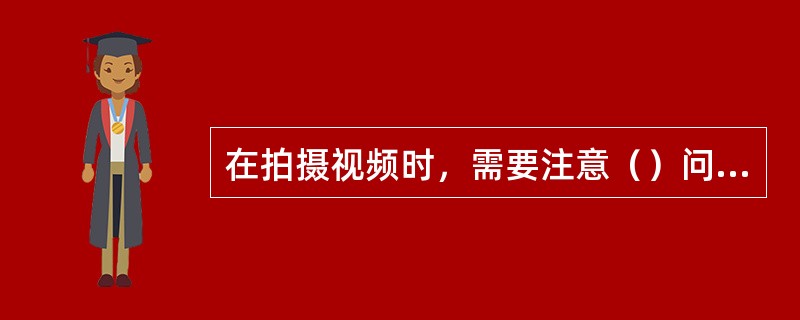 在拍摄视频时，需要注意（）问...